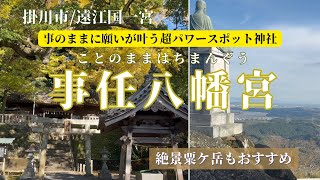 掛川市/遠江国一宮

事のままに願いが叶う超パワースポット神社

ことのままはちまんぐう

事任八幡宮

絶景粟ケ岳もおすすめ